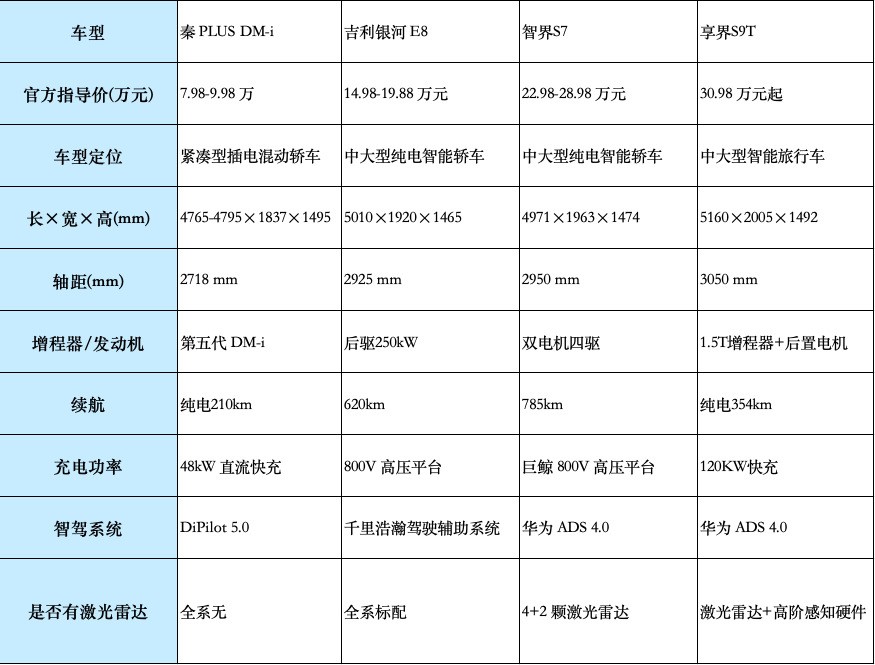 | 车型 | 秦 PLUS DM-i | 吉利银河 E8 | 智界S7 | 享界S9T |
|---|---|---|---|---|
| 官方指导价(万元) | 7.98-9.98 万 | 14.98-19.88 万元 | 22.98-28.98 万元 | 30.98 万元起 |
| 车型定位 | 紧凑型插电混动轿车 | 中大型纯电智能轿车 | 中大型纯电智能轿车 | 中大型智能旅行车 |
| 长×宽×高(mm) | 4765-4795×1837×1495 | 5010×1920×1465 | 4971×1963×1474 | 5160×2005×1492 |
| 轴距(mm) | 2718 mm | 2925 mm | 2950 mm | 3050 mm |
| 增程器/发动机 | 第五代 DM-i | 后驱250kW | 双电机四驱 | 1.5T增程器+后置电机 |
| 续航 | 纯电210km | 620km | 785km | 纯电354km |
| 充电功率 | 48kW 直流快充 | 800V 高压平台 | 巨鲸 800V 高压平台 | 120KW快充 |
| 智驾系统 | DiPilot 5.0 | 千里浩瀚驾驶辅助系统 | 华为 ADS 4.0 | 华为 ADS 4.0 |
| 是否有激光雷达 | 全系无 | 全系标配 | 4+2 颗激光雷达 | 激光雷达+高阶感知硬件 |